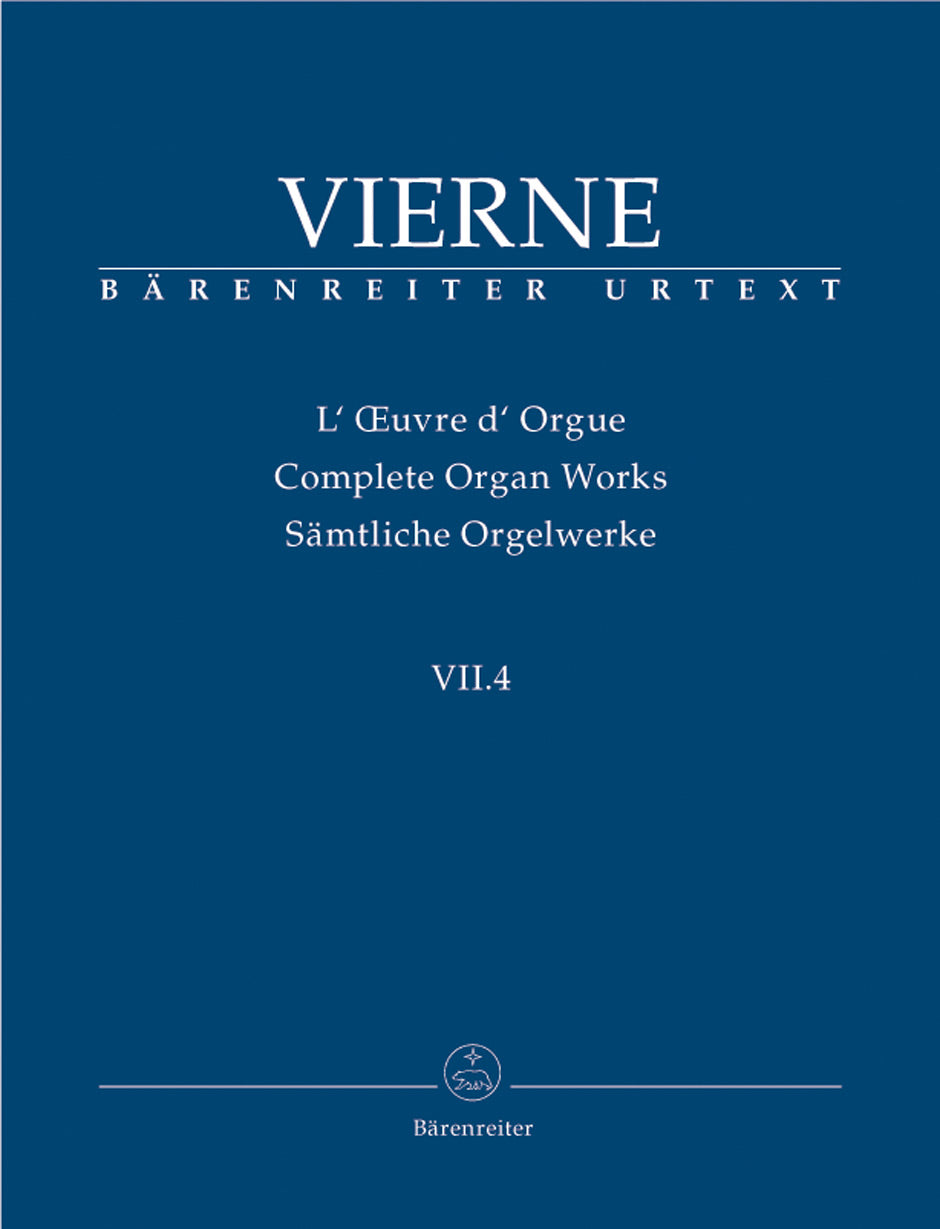 VIERNE
BÄRENREITER URTEXT

L' Œuvre d' Orgue
Complete Organ Works
Sämtliche Orgelwerke

VII.4

Bärenreiter